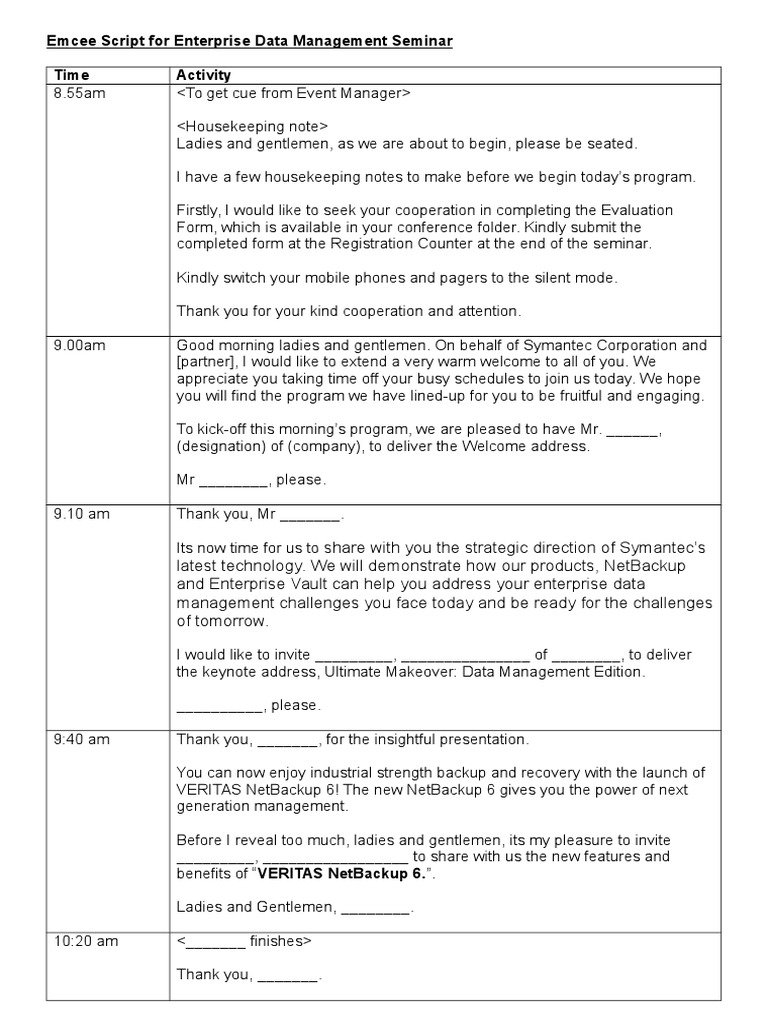 Emcee Script for Enterprise Data Management Seminar

| Time | Activity |
|---|---|
| 8.55am | <To get cue from Event Manager><br><br><Housekeeping note><br>Ladies and gentlemen, as we are about to begin, please be seated.<br><br>I have a few housekeeping notes to make before we begin today's program.<br><br>Firstly, I would like to seek your cooperation in completing the Evaluation Form, which is available in your conference folder. Kindly submit the completed form at the Registration Counter at the end of the seminar.<br><br>Kindly switch your mobile phones and pagers to the silent mode.<br><br>Thank you for your kind cooperation and attention. |
| 9.00am | Good morning ladies and gentlemen. On behalf of Symantec Corporation and [partner], I would like to extend a very warm welcome to all of you. We appreciate you taking time off your busy schedules to join us today. We hope you will find the program we have lined-up for you to be fruitful and engaging.<br><br>To kick-off this morning's program, we are pleased to have Mr. ______, (designation) of (company), to deliver the Welcome address.<br><br>Mr ________, please. |
| 9.10 am | Thank you, Mr _______.<br><br>Its now time for us to share with you the strategic direction of Symantec's latest technology. We will demonstrate how our products, NetBackup and Enterprise Vault can help you address your enterprise data management challenges you face today and be ready for the challenges of tomorrow.<br><br>I would like to invite _________, _______________ of ________, to deliver the keynote address, Ultimate Makeover: Data Management Edition.<br><br>__________, please. |
| 9:40 am | Thank you, _______, for the insightful presentation.<br><br>You can now enjoy industrial strength backup and recovery with the launch of VERITAS NetBackup 6! The new NetBackup 6 gives you the power of next generation management.<br><br>Before I reveal too much, ladies and gentlemen, its my pleasure to invite _________, _________________ to share with us the new features and benefits of "**VERITAS NetBackup 6.**".<br><br>Ladies and Gentlemen, ________. |
| 10:20 am | <_______ finishes><br><br>Thank you, _______. |